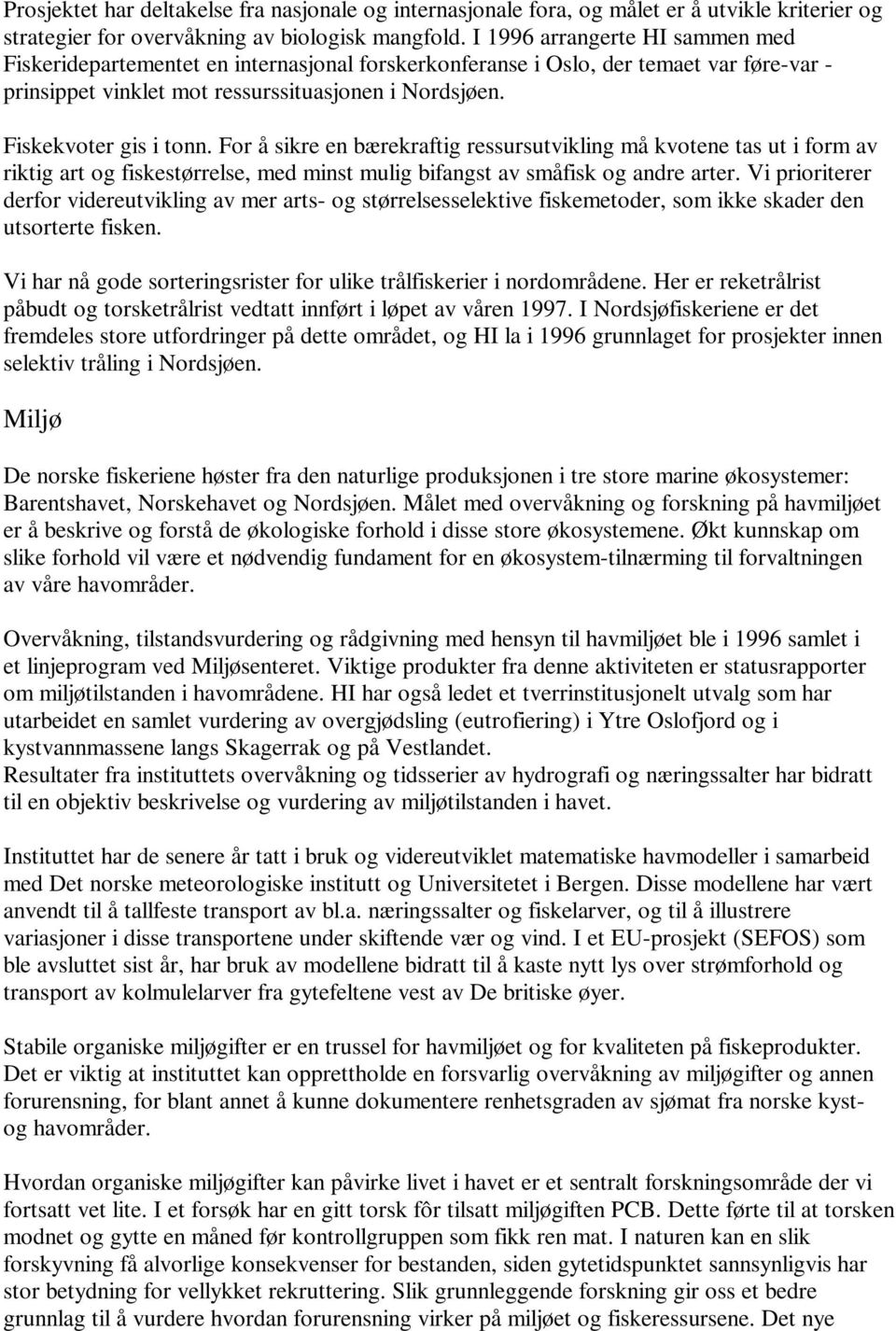 Prosjektet har deltakelse fra nasjonale og internasjonale fora, og målet er å utvikle kriterier og strategier for overvåkning av biologisk mangfold. I 1996 arrangerte HI sammen med Fiskeridepartementet en internasjonal forskerkonferanse i Oslo, der temaet var føre-var - prinsippet vinklet mot ressurssituasjonen i Nordsjøen.

Fiskekvoter gis i tonn. For å sikre en bærekraftig ressursutvikling må kvotene tas ut i form av riktig art og fiskestørrelse, med minst mulig bifangst av småfisk og andre arter. Vi prioriterer derfor videreutvikling av mer arts- og størrelsesselektive fiskemetoder, som ikke skader den utsorterte fisken.

Vi har nå gode sorteringsrister for ulike trålfiskerier i nordområdene. Her er reketrålrist påbudt og torsketrålrist vedtatt innført i løpet av våren 1997. I Nordsjøfiskeriene er det fremdeles store utfordringer på dette området, og HI la i 1996 grunnlaget for prosjekter innen selektiv tråling i Nordsjøen.

Miljø

De norske fiskeriene høster fra den naturlige produksjonen i tre store marine økosystemer: Barentshavet, Norskehavet og Nordsjøen. Målet med overvåkning og forskning på havmiljøet er å beskrive og forstå de økologiske forhold i disse store økosystemene. Økt kunnskap om slike forhold vil være et nødvendig fundament for en økosystem-tilnærming til forvaltningen av våre havområder.

Overvåkning, tilstandsvurdering og rådgivning med hensyn til havmiljøet ble i 1996 samlet i et linjeprogram ved Miljøsenteret. Viktige produkter fra denne aktiviteten er statusrapporter om miljøtilstanden i havområdene. HI har også ledet et tverrinstitusjonelt utvalg som har utarbeidet en samlet vurdering av overgjødsling (eutrofiering) i Ytre Oslofjord og i kystvannmassene langs Skagerrak og på Vestlandet.
Resultater fra instituttets overvåkning og tidsserier av hydrografi og næringssalter har bidratt til en objektiv beskrivelse og vurdering av miljøtilstanden i havet.

Instituttet har de senere år tatt i bruk og videreutviklet matematiske havmodeller i samarbeid med Det norske meteorologiske institutt og Universitetet i Bergen. Disse modellene har vært anvendt til å tallfeste transport av bl.a. næringssalter og fiskelarver, og til å illustrere variasjoner i disse transportene under skiftende vær og vind. I et EU-prosjekt (SEFOS) som ble avsluttet sist år, har bruk av modellene bidratt til å kaste nytt lys over strømforhold og transport av kolmulelarver fra gytefeltene vest av De britiske øyer.

Stabile organiske miljøgifter er en trussel for havmiljøet og for kvaliteten på fiskeprodukter. Det er viktig at instituttet kan opprettholde en forsvarlig overvåkning av miljøgifter og annen forurensning, for blant annet å kunne dokumentere renhetsgraden av sjømat fra norske kyst- og havområder.

Hvordan organiske miljøgifter kan påvirke livet i havet er et sentralt forskningsområde der vi fortsatt vet lite. I et forsøk har en gitt torsk fôr tilsatt miljøgiften PCB. Dette førte til at torsken modnet og gytte en måned før kontrollgruppen som fikk ren mat. I naturen kan en slik forskyvning få alvorlige konsekvenser for bestanden, siden gytetidspunktet sannsynligvis har stor betydning for vellykket rekruttering. Slik grunnleggende forskning gir oss et bedre grunnlag til å vurdere hvordan forurensning virker på miljøet og fiskeressursene. Det nye